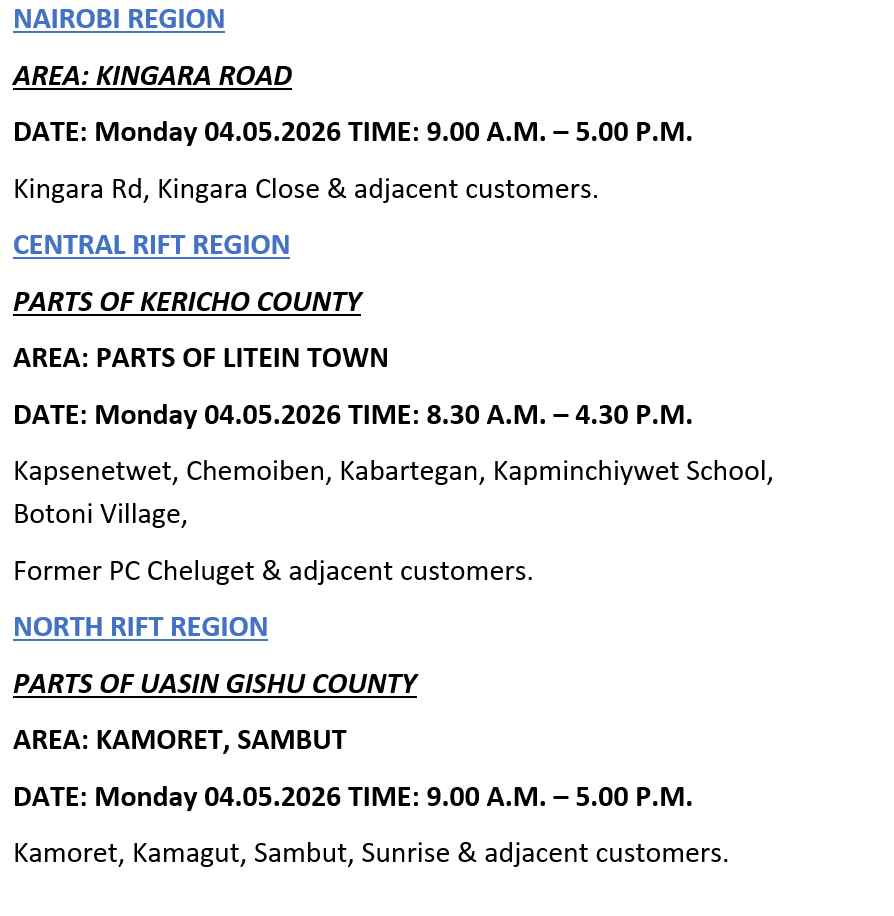 NAIROBI REGION

AREA: KINGARA ROAD

DATE: Monday 04.05.2026 TIME: 9.00 A.M. – 5.00 P.M.

Kingara Rd, Kingara Close & adjacent customers.

CENTRAL RIFT REGION

PARTS OF KERICHO COUNTY

AREA: PARTS OF LITEIN TOWN

DATE: Monday 04.05.2026 TIME: 8.30 A.M. – 4.30 P.M.

Kapsenetwet, Chemoiben, Kabartegan, Kapminchiywet School, Botoni Village,

Former PC Cheluget & adjacent customers.

NORTH RIFT REGION

PARTS OF UASIN GISHU COUNTY

AREA: KAMORET, SAMBUT

DATE: Monday 04.05.2026 TIME: 9.00 A.M. – 5.00 P.M.

Kamoret, Kamagut, Sambut, Sunrise & adjacent customers.